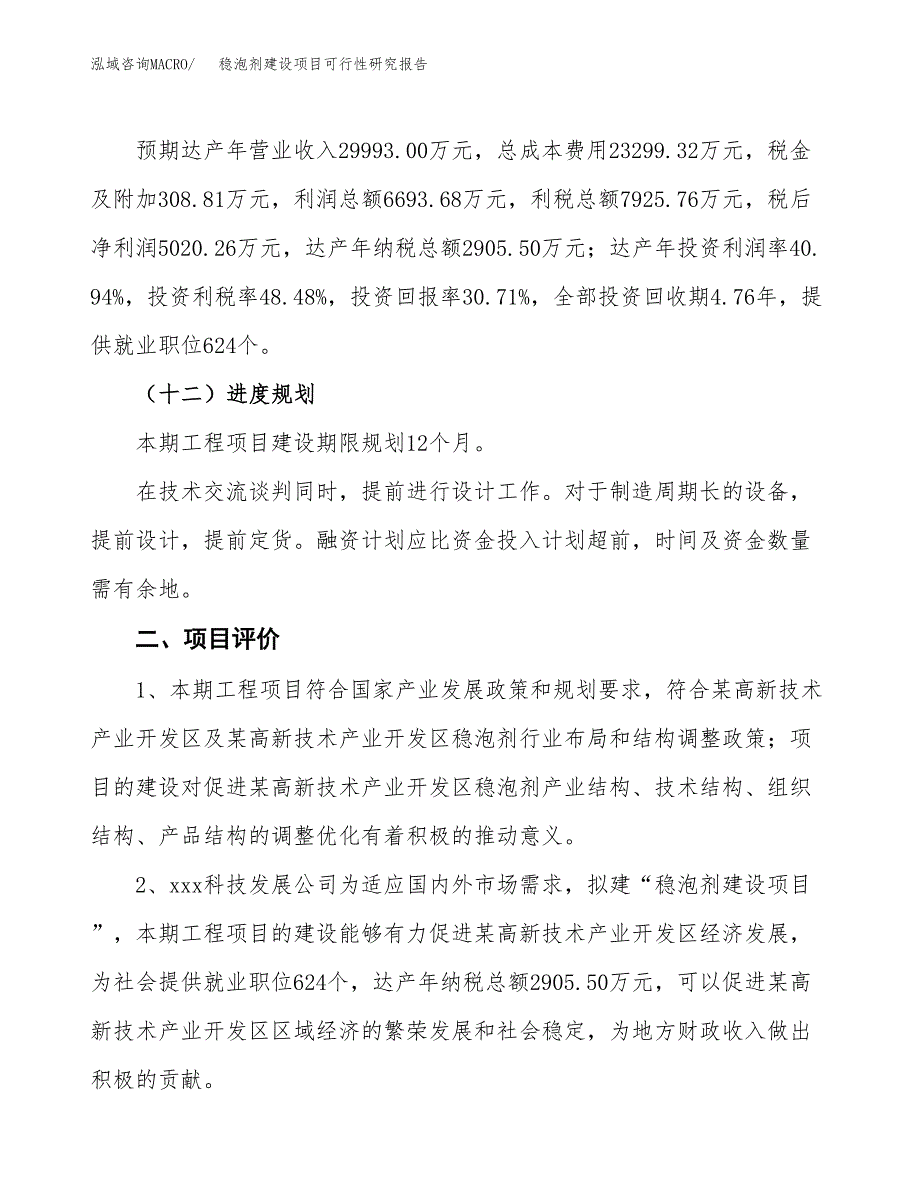 泓域咨询MACRO/ 稳泡剂建设项目可行性研究报告

预期达产年营业收入29993.00万元，总成本费用23299.32万元，税金及附加308.81万元，利润总额6693.68万元，利税总额7925.76万元，税后净利润5020.26万元，达产年纳税总额2905.50万元；达产年投资利润率40.94%，投资利税率48.48%，投资回报率30.71%，全部投资回收期4.76年，提供就业职位624个。

（十二）进度规划

本期工程项目建设期限规划12个月。

在技术交流谈判同时，提前进行设计工作。对于制造周期长的设备，提前设计，提前定货。融资计划应比资金投入计划超前，时间及资金数量需有余地。

二、项目评价

1、本期工程项目符合国家产业发展政策和规划要求，符合某高新技术产业开发区及某高新技术产业开发区稳泡剂行业布局和结构调整政策；项目的建设对促进某高新技术产业开发区稳泡剂产业结构、技术结构、组织结构、产品结构的调整优化有着积极的推动意义。

2、xxx科技发展公司为适应国内外市场需求，拟建“稳泡剂建设项目”，本期工程项目的建设能够有力促进某高新技术产业开发区经济发展，为社会提供就业职位624个，达产年纳税总额2905.50万元，可以促进某高新技术产业开发区区域经济的繁荣发展和社会稳定，为地方财政收入做出积极的贡献。